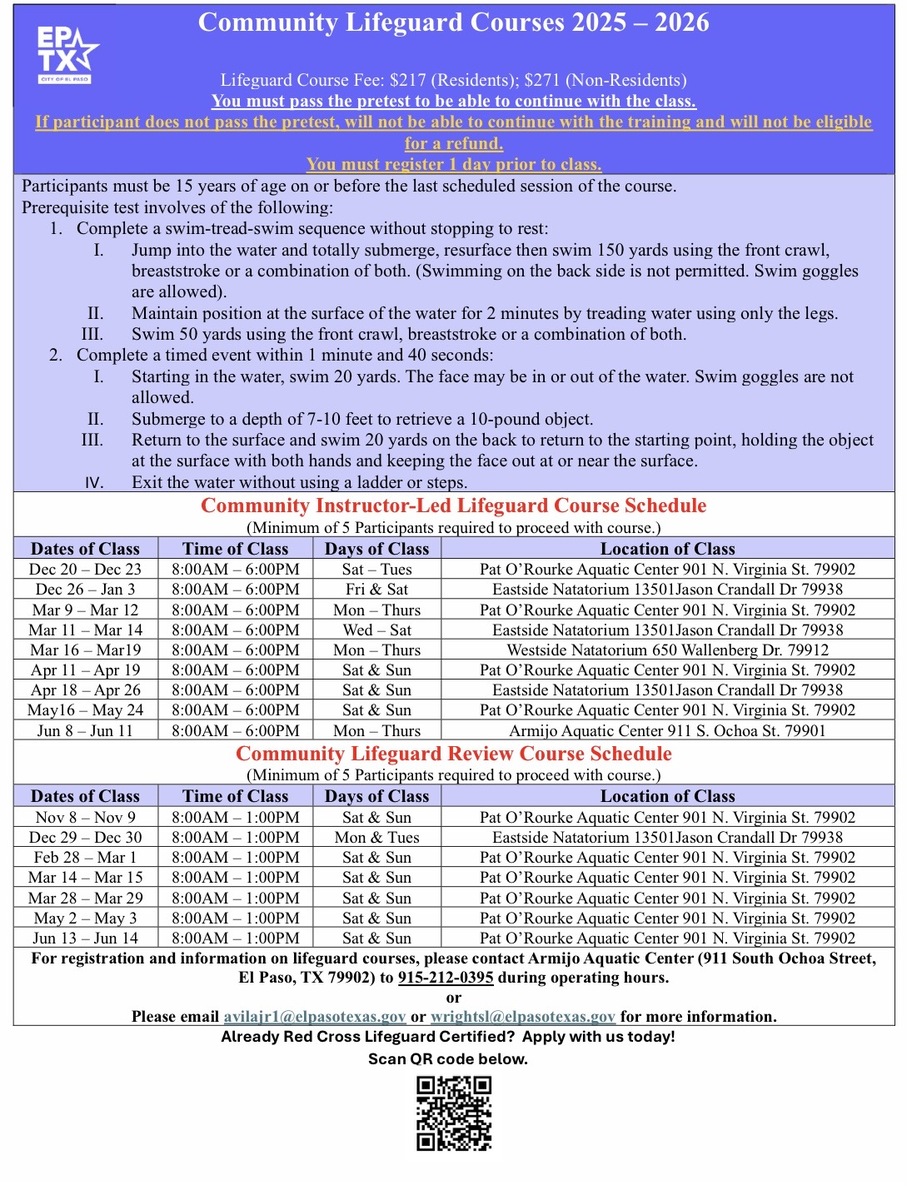 EP TX
CITY OF EL PASO

Community Lifeguard Courses 2025 – 2026

Lifeguard Course Fee: $217 (Residents); $271 (Non-Residents)
You must pass the pretest to be able to continue with the class.
If participant does not pass the pretest, will not be able to continue with the training and will not be eligible for a refund.
You must register 1 day prior to class.

Participants must be 15 years of age on or before the last scheduled session of the course.
Prerequisite test involves of the following:
1. Complete a swim-tread-swim sequence without stopping to rest:
I. Jump into the water and totally submerge, resurface then swim 150 yards using the front crawl, breaststroke or a combination of both. (Swimming on the back side is not permitted. Swim goggles are allowed).
II. Maintain position at the surface of the water for 2 minutes by treading water using only the legs.
III. Swim 50 yards using the front crawl, breaststroke or a combination of both.
2. Complete a timed event within 1 minute and 40 seconds:
I. Starting in the water, swim 20 yards. The face may be in or out of the water. Swim goggles are not allowed.
II. Submerge to a depth of 7-10 feet to retrieve a 10-pound object.
III. Return to the surface and swim 20 yards on the back to return to the starting point, holding the object at the surface with both hands and keeping the face out at or near the surface.
IV. Exit the water without using a ladder or steps.

Community Instructor-Led Lifeguard Course Schedule
(Minimum of 5 Participants required to proceed with course.)

| Dates of Class | Time of Class | Days of Class | Location of Class |
|---|---|---|---|
| Dec 20 – Dec 23 | 8:00AM – 6:00PM | Sat – Tues | Pat O'Rourke Aquatic Center 901 N. Virginia St. 79902 |
| Dec 26 – Jan 3 | 8:00AM – 6:00PM | Fri & Sat | Eastside Natatorium 13501Jason Crandall Dr 79938 |
| Mar 9 – Mar 12 | 8:00AM – 6:00PM | Mon – Thurs | Pat O'Rourke Aquatic Center 901 N. Virginia St. 79902 |
| Mar 11 – Mar 14 | 8:00AM – 6:00PM | Wed – Sat | Eastside Natatorium 13501Jason Crandall Dr 79938 |
| Mar 16 – Mar19 | 8:00AM – 6:00PM | Mon – Thurs | Westside Natatorium 650 Wallenberg Dr. 79912 |
| Apr 11 – Apr 19 | 8:00AM – 6:00PM | Sat & Sun | Pat O'Rourke Aquatic Center 901 N. Virginia St. 79902 |
| Apr 18 – Apr 26 | 8:00AM – 6:00PM | Sat & Sun | Eastside Natatorium 13501Jason Crandall Dr 79938 |
| May16 – May 24 | 8:00AM – 6:00PM | Sat & Sun | Pat O'Rourke Aquatic Center 901 N. Virginia St. 79902 |
| Jun 8 – Jun 11 | 8:00AM – 6:00PM | Mon – Thurs | Armijo Aquatic Center 911 S. Ochoa St. 79901 |

Community Lifeguard Review Course Schedule
(Minimum of 5 Participants required to proceed with course.)

| Dates of Class | Time of Class | Days of Class | Location of Class |
|---|---|---|---|
| Nov 8 – Nov 9 | 8:00AM – 1:00PM | Sat & Sun | Pat O'Rourke Aquatic Center 901 N. Virginia St. 79902 |
| Dec 29 – Dec 30 | 8:00AM – 1:00PM | Mon & Tues | Eastside Natatorium 13501Jason Crandall Dr 79938 |
| Feb 28 – Mar 1 | 8:00AM – 1:00PM | Sat & Sun | Pat O'Rourke Aquatic Center 901 N. Virginia St. 79902 |
| Mar 14 – Mar 15 | 8:00AM – 1:00PM | Sat & Sun | Pat O'Rourke Aquatic Center 901 N. Virginia St. 79902 |
| Mar 28 – Mar 29 | 8:00AM – 1:00PM | Sat & Sun | Pat O'Rourke Aquatic Center 901 N. Virginia St. 79902 |
| May 2 – May 3 | 8:00AM – 1:00PM | Sat & Sun | Pat O'Rourke Aquatic Center 901 N. Virginia St. 79902 |
| Jun 13 – Jun 14 | 8:00AM – 1:00PM | Sat & Sun | Pat O'Rourke Aquatic Center 901 N. Virginia St. 79902 |

For registration and information on lifeguard courses, please contact Armijo Aquatic Center (911 South Ochoa Street, El Paso, TX 79902) to 915-212-0395 during operating hours.
or
Please email avilajr1@elpasotexas.gov or wrightsl@elpasotexas.gov for more information.

Already Red Cross Lifeguard Certified? Apply with us today!
Scan QR code below.